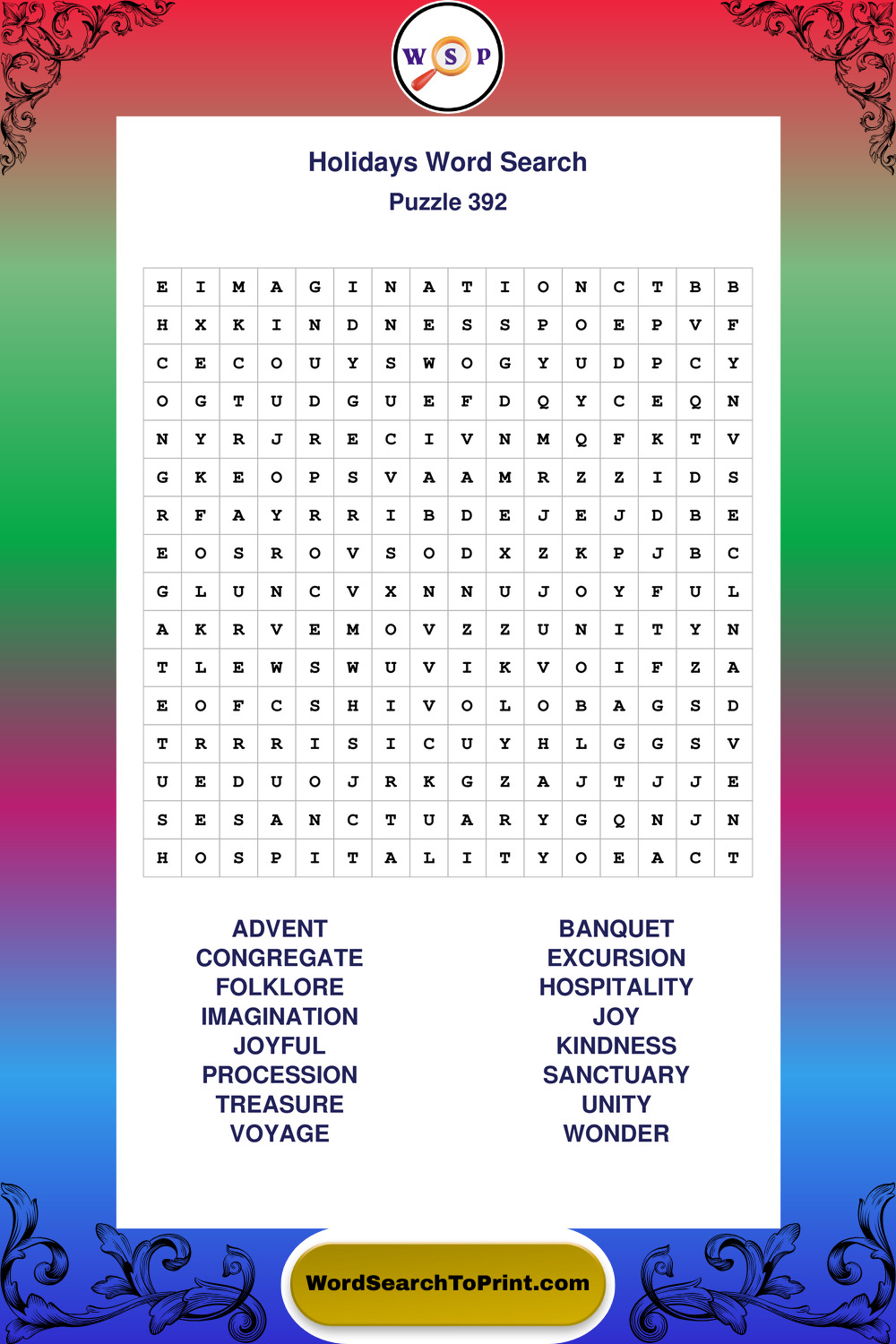 W S P

Holidays Word Search
Puzzle 392

| E | I | M | A | G | I | N | A | T | I | O | N | C | T | B | B |
|---|---|---|---|---|---|---|---|---|---|---|---|---|---|---|---|
| H | X | K | I | N | D | N | E | S | S | P | O | E | P | V | F |
| C | E | C | O | U | Y | S | W | O | G | Y | U | D | P | C | Y |
| O | G | T | U | D | G | U | E | F | D | Q | Y | C | E | Q | N |
| N | Y | R | J | R | E | C | I | V | N | M | Q | F | K | T | V |
| G | K | E | O | P | S | V | A | A | M | R | Z | Z | I | D | S |
| R | F | A | Y | R | R | I | B | D | E | J | E | J | D | B | E |
| E | O | S | R | O | V | S | O | D | X | Z | K | P | J | B | C |
| G | L | U | N | C | V | X | N | N | U | J | O | Y | F | U | L |
| A | K | R | V | E | M | O | V | Z | Z | U | N | I | T | Y | N |
| T | L | E | W | S | W | U | V | I | K | V | O | I | F | Z | A |
| E | O | F | C | S | H | I | V | O | L | O | B | A | G | S | D |
| T | R | R | R | I | S | I | C | U | Y | H | L | G | G | S | V |
| U | E | D | U | O | J | R | K | G | Z | A | J | T | J | J | E |
| S | E | S | A | N | C | T | U | A | R | Y | G | Q | N | J | N |
| H | O | S | P | I | T | A | L | I | T | Y | O | E | A | C | T |

ADVENT
CONGREGATE
FOLKLORE
IMAGINATION
JOYFUL
PROCESSION
TREASURE
VOYAGE

BANQUET
EXCURSION
HOSPITALITY
JOY
KINDNESS
SANCTUARY
UNITY
WONDER

WordSearchToPrint.com